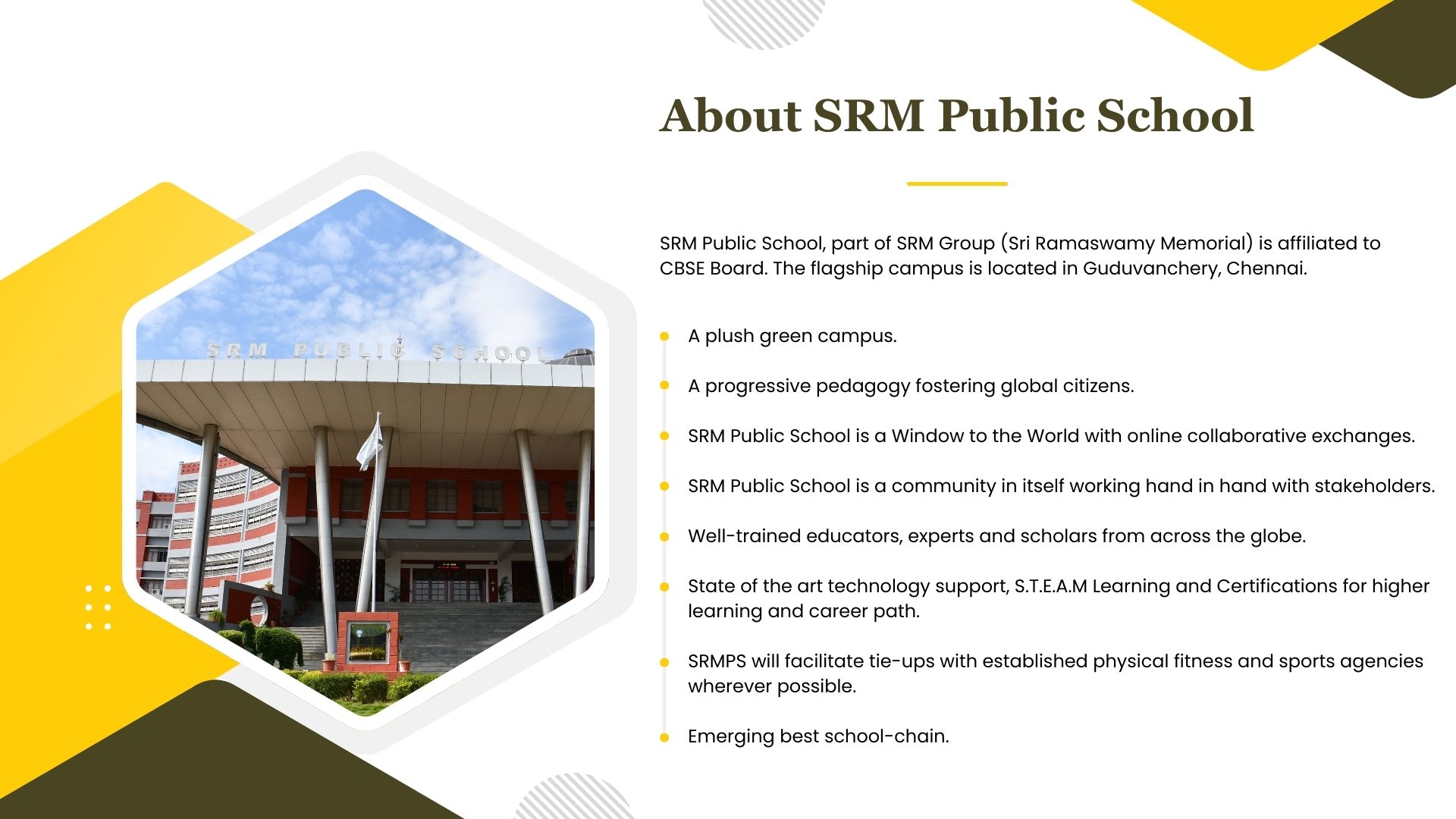 SRM PUBLIC SCHOOL

About SRM Public School

SRM Public School, part of SRM Group (Sri Ramaswamy Memorial) is affiliated to CBSE Board. The flagship campus is located in Guduvanchery, Chennai.

- A plush green campus.
- A progressive pedagogy fostering global citizens.
- SRM Public School is a Window to the World with online collaborative exchanges.
- SRM Public School is a community in itself working hand in hand with stakeholders.
- Well-trained educators, experts and scholars from across the globe.
- State of the art technology support, S.T.E.A.M Learning and Certifications for higher learning and career path.
- SRMPS will facilitate tie-ups with established physical fitness and sports agencies wherever possible.
- Emerging best school-chain.